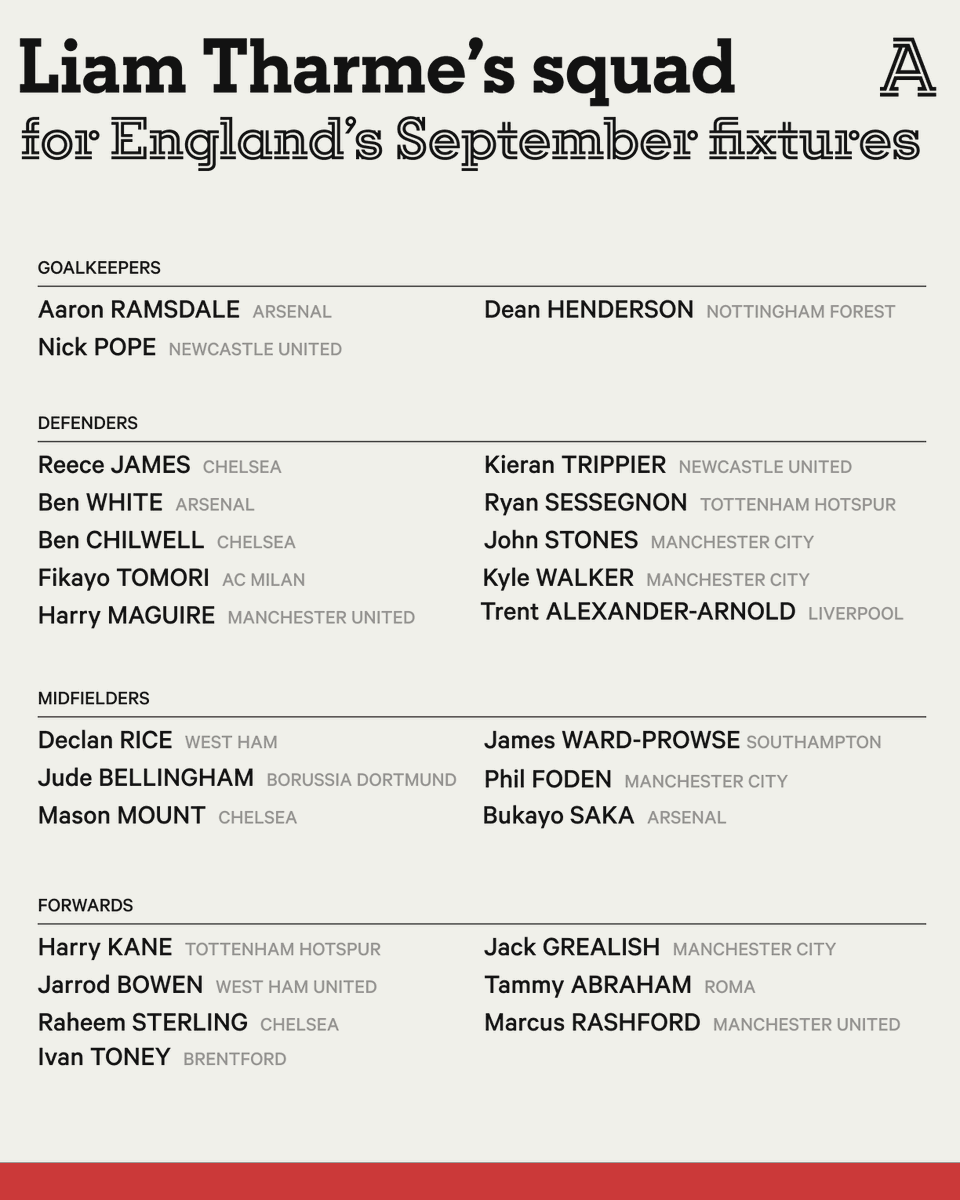 Liam Tharme's squad
for England's September fixtures

A

GOALKEEPERS

Aaron RAMSDALE ARSENAL
Nick POPE NEWCASTLE UNITED

Dean HENDERSON NOTTINGHAM FOREST

DEFENDERS

Reece JAMES CHELSEA
Ben WHITE ARSENAL
Ben CHILWELL CHELSEA
Fikayo TOMORI AC MILAN
Harry MAGUIRE MANCHESTER UNITED

Kieran TRIPPIER NEWCASTLE UNITED
Ryan SESSEGNON TOTTENHAM HOTSPUR
John STONES MANCHESTER CITY
Kyle WALKER MANCHESTER CITY
Trent ALEXANDER-ARNOLD LIVERPOOL

MIDFIELDERS

Declan RICE WEST HAM
Jude BELLINGHAM BORUSSIA DORTMUND
Mason MOUNT CHELSEA

James WARD-PROWSE SOUTHAMPTON
Phil FODEN MANCHESTER CITY
Bukayo SAKA ARSENAL

FORWARDS

Harry KANE TOTTENHAM HOTSPUR
Jarrod BOWEN WEST HAM UNITED
Raheem STERLING CHELSEA
Ivan TONEY BRENTFORD

Jack GREALISH MANCHESTER CITY
Tammy ABRAHAM ROMA
Marcus RASHFORD MANCHESTER UNITED